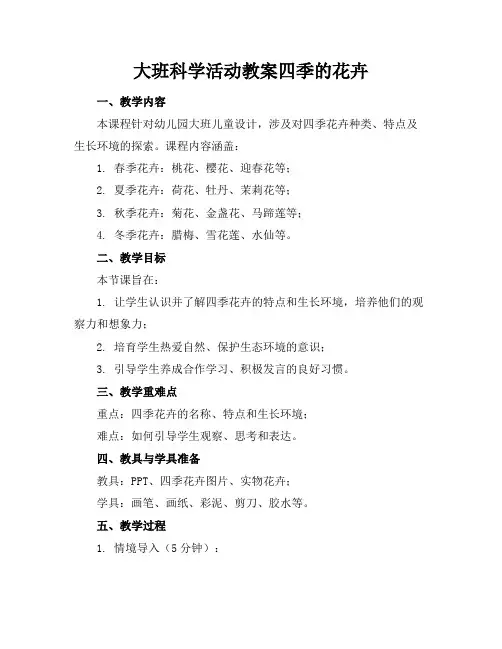 大班科学活动教案四季的花卉

一、教学内容

本课程针对幼儿园大班儿童设计，涉及对四季花卉种类、特点及生长环境的探索。课程内容涵盖：

1. 春季花卉：桃花、樱花、迎春花等；

2. 夏季花卉：荷花、牡丹、茉莉花等；

3. 秋季花卉：菊花、金盏花、马蹄莲等；

4. 冬季花卉：腊梅、雪花莲、水仙等。

二、教学目标

本节课旨在：

1. 让学生认识并了解四季花卉的特点和生长环境，培养他们的观察力和想象力；

2. 培育学生热爱自然、保护生态环境的意识；

3. 引导学生养成合作学习、积极发言的良好习惯。

三、教学重难点

重点：四季花卉的名称、特点和生长环境；

难点：如何引导学生观察、思考和表达。

四、教具与学具准备

教具：PPT、四季花卉图片、实物花卉；

学具：画笔、画纸、彩泥、剪刀、胶水等。

五、教学过程

1. 情境导入（5 分钟）：